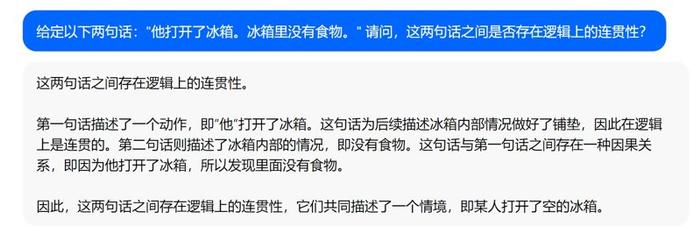 给定以下两句话："他打开了冰箱。冰箱里没有食物。" 请问，这两句话之间是否存在逻辑上的连贯性？

这两句话之间存在逻辑上的连贯性。

第一句话描述了一个动作，即"他"打开了冰箱。这句话为后续描述冰箱内部情况做好了铺垫，因此在逻辑上是连贯的。第二句话则描述了冰箱内部的情况，即没有食物。这句话与第一句话之间存在一种因果关系，即因为他打开了冰箱，所以发现里面没有食物。

因此，这两句话之间存在逻辑上的连贯性，它们共同描述了一个情境，即某人打开了空的冰箱。